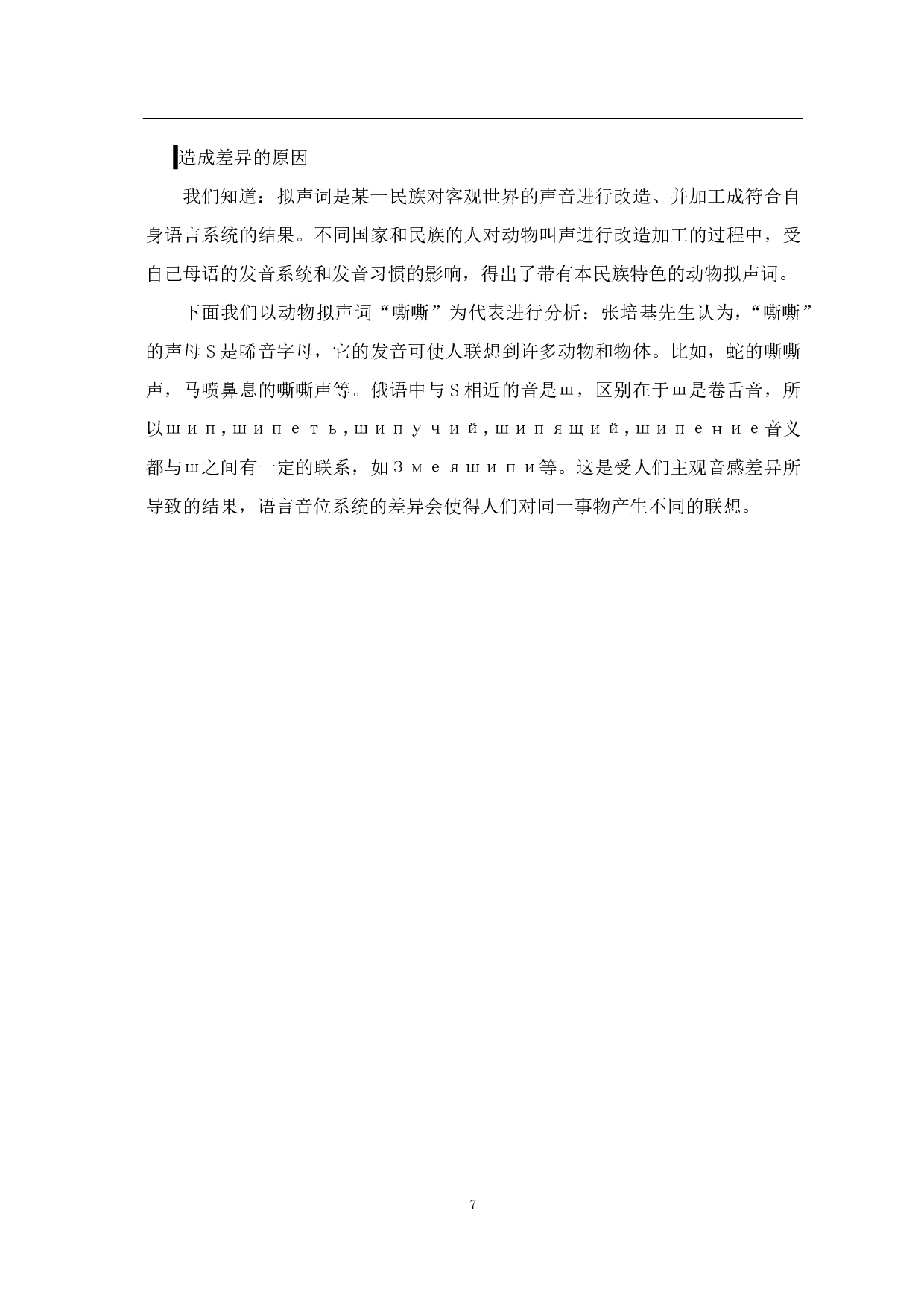 造成差异的原因

我们知道：拟声词是某一民族对客观世界的声音进行改造、并加工成符合自身语言系统的结果。不同国家和民族的人对动物叫声进行改造加工的过程中，受自己母语的发音系统和发音习惯的影响，得出了带有本民族特色的动物拟声词。

下面我们以动物拟声词“嘶嘶”为代表进行分析：张培基先生认为，“嘶嘶”的声母S是唏音字母，它的发音可使人联想到许多动物和物体。比如，蛇的嘶嘶声，马喷鼻息的嘶嘶声等。俄语中与S相近的音是ш，区别在于ш是卷舌音，所以шип，шипеть，шипучий，шипящий，шипение音义都与ш之间有一定的联系，如Змея шипи等。这是受人们主观音感差异所导致的结果，语言音位系统的差异会使得人们对同一事物产生不同的联想。

7